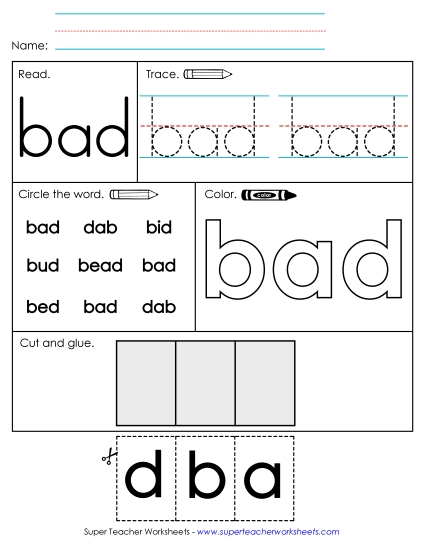 Name:

Read.

bad

Trace.

bad bad

Circle the word.

bad dab bid

bud bead bad

bed bad dab

Color.

color

bad

Cut and glue.

d b a

Super Teacher Worksheets - www.superteacherworksheets.com